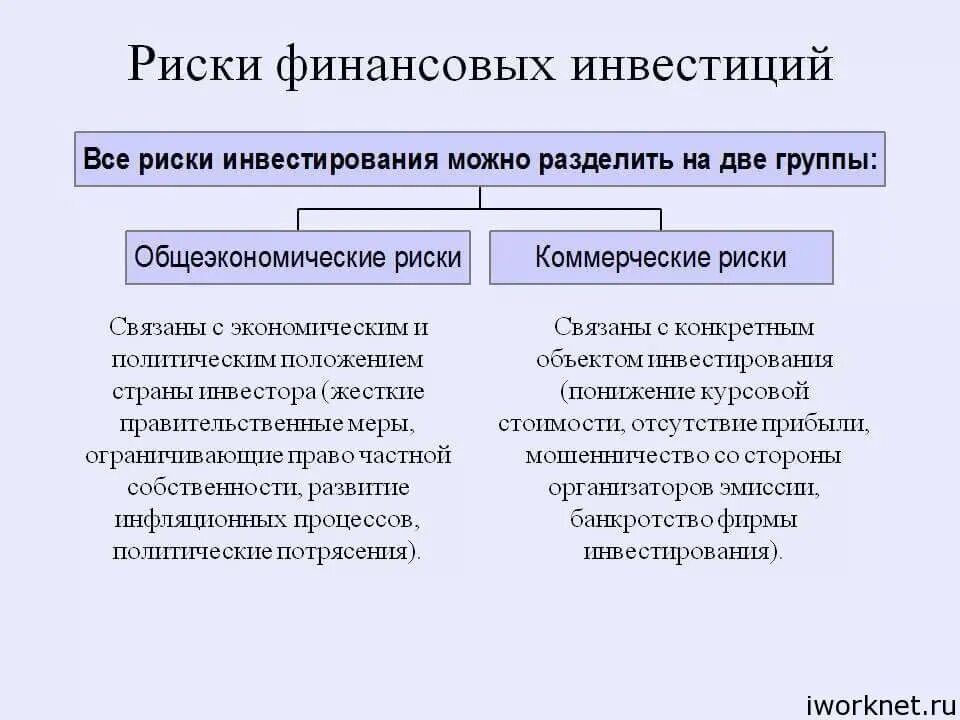 Риски финансовых инвестиций

Все риски инвестирования можно разделить на две группы:

Общеэкономические риски

Коммерческие риски

Связаны с экономическим и политическим положением страны инвестора (жесткие правительственные меры, ограничивающие право частной собственности, развитие инфляционных процессов, политические потрясения).

Связаны с конкретным объектом инвестирования (понижение курсовой стоимости, отсутствие прибыли, мошенничество со стороны организаторов эмиссии, банкротство фирмы инвестирования).

iworknet.ru